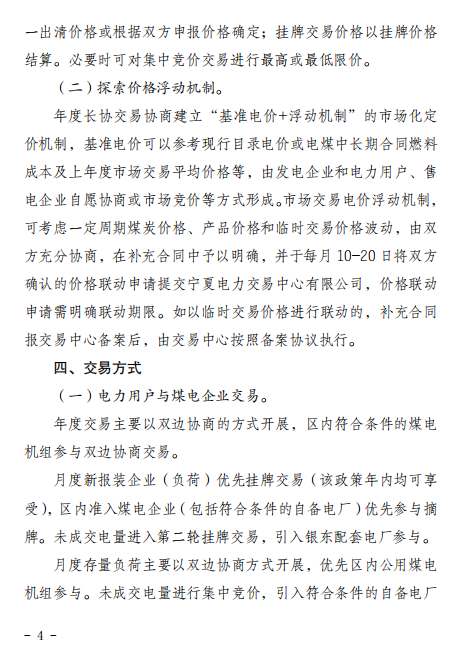 一出清价格或根据双方申报价格确定；挂牌交易价格以挂牌价格结算。必要时可对集中竞价交易进行最高或最低限价。

（二）探索价格浮动机制。

年度长协交易协商建立“基准电价+浮动机制”的市场化定价机制，基准电价可以参考现行目录电价或电煤中长期合同燃料成本及上年度市场交易平均价格等，由发电企业和电力用户、售电企业自愿协商或市场竞价等方式形成。市场交易电价浮动机制，可考虑一定周期煤炭价格、产品价格和临时交易价格波动，由双方充分协商，在补充合同中予以明确，并于每月 10-20 日将双方确认的价格联动申请提交宁夏电力交易中心有限公司，价格联动申请需明确联动期限。如以临时交易价格进行联动的，补充合同报交易中心备案后，由交易中心按照备案协议执行。

四、交易方式

（一）电力用户与煤电企业交易。

年度交易主要以双边协商的方式开展，区内符合条件的煤电机组参与双边协商交易。

月度新报装企业（负荷）优先挂牌交易（该政策年内均可享受），区内准入煤电企业（包括符合条件的自备电厂）优先参与摘牌。未成交电量进入第二轮挂牌交易，引入银东配套电厂参与。

月度存量负荷主要以双边协商方式开展，优先区内公用煤电机组参与。未成交电量进行集中竞价，引入符合条件的自备电厂

- 4 -